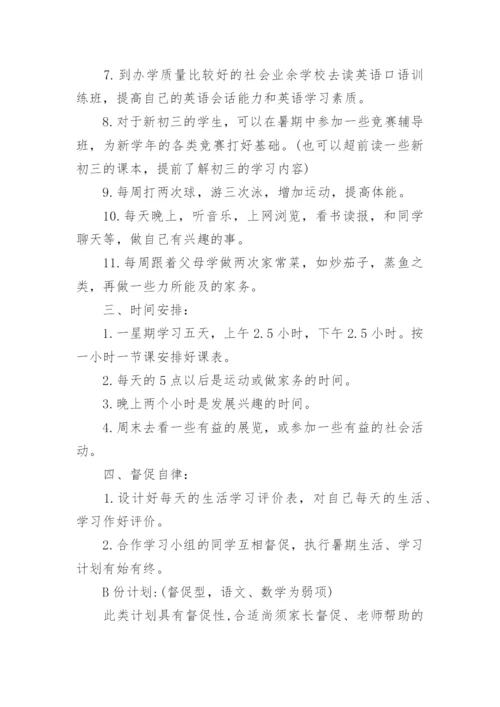 7. 到办学质量比较好的社会业余学校去读英语口语训练班，提高自己的英语会话能力和英语学习素质。

8. 对于新初三的学生，可以在暑期中参加一些竞赛辅导班，为新学年的各类竞赛打好基础。(也可以超前读一些新初三的课本，提前了解初三的学习内容)

9. 每周打两次球，游三次泳，增加运动，提高体能。

10. 每天晚上，听音乐，上网浏览，看书读报，和同学聊天等，做自己有兴趣的事。

11. 每周跟着父母学做两次家常菜，如炒茄子，蒸鱼之类，再做一些力所能及的家务。

三、时间安排：

1. 一星期学习五天，上午 2.5 小时，下午 2.5 小时。按一小时一节课安排好课表。

2. 每天的 5 点以后是运动或做家务的时间。

3. 晚上两个小时是发展兴趣的时间。

4. 周末去看一些有益的展览，或参加一些有益的社会活动。

四、督促自律：

1. 设计好每天的生活学习评价表，对自己每天的生活、学习作好评价。

2. 合作学习小组的同学互相督促，执行暑期生活、学习计划有始有终。

B 份计划：(督促型，语文、数学为弱项)

此类计划具有督促性，合适尚须家长督促、老师帮助的